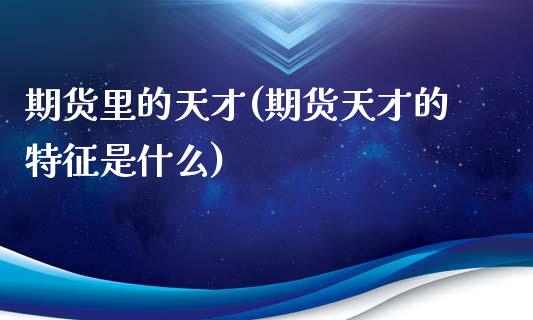 期货里的天才(期货天才的特征是什么)